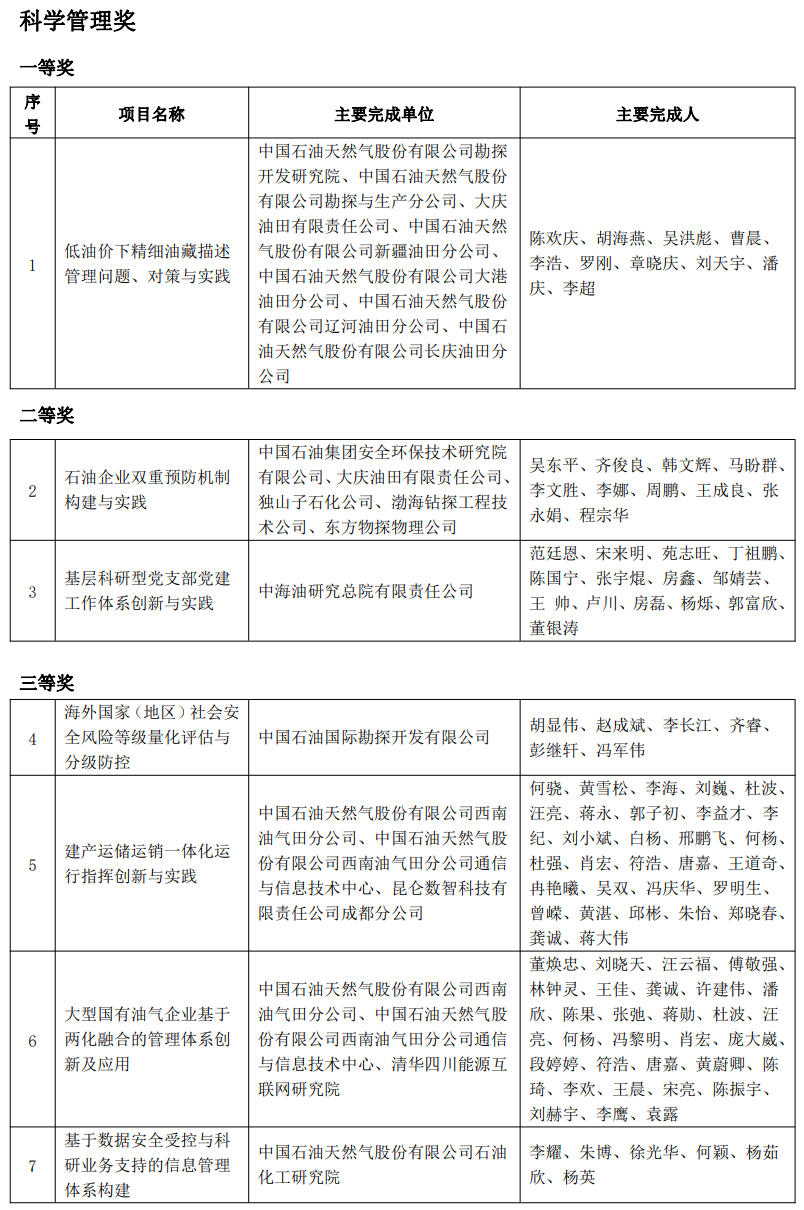 科学管理奖

一等奖

| 序号 | 项目名称 | 主要完成单位 | 主要完成人 |
|---|---|---|---|
| 1 | 低油价下精细油藏描述管理问题、对策与实践 | 中国石油天然气股份有限公司勘探开发研究院、中国石油天然气股份有限公司勘探与生产分公司、大庆油田有限责任公司、中国石油天然气股份有限公司新疆油田分公司、中国石油天然气股份有限公司大港油田分公司、中国石油天然气股份有限公司辽河油田分公司、中国石油天然气股份有限公司长庆油田分公司 | 陈欢庆、胡海燕、吴洪彪、曹晨、李浩、罗刚、章晓庆、刘天宇、潘庆、李超 |

二等奖

| 2 | 石油企业双重预防机制构建与实践 | 中国石油集团安全环保技术研究院有限公司、大庆油田有限责任公司、独山子石化公司、渤海钻探工程技术公司、东方物探物理公司 | 吴东平、齐俊良、韩文辉、马盼群、李文胜、李娜、周鹏、王成良、张永娟、程宗华 |
|---|---|---|---|
| 3 | 基层科研型党支部党建工作体系创新与实践 | 中海油研究总院有限责任公司 | 范廷恩、宋来明、苑志旺、丁祖鹏、陈国宁、张宇焜、房鑫、邹婧芸、王 帅、卢川、房磊、杨烁、郭富欣、董银涛 |

三等奖

| 4 | 海外国家（地区）社会安全风险等级量化评估与分级防控 | 中国石油国际勘探开发有限公司 | 胡显伟、赵成斌、李长江、齐睿、彭继轩、冯军伟 |
|---|---|---|---|
| 5 | 建产运储运销一体化运行指挥创新与实践 | 中国石油天然气股份有限公司西南油气田分公司、中国石油天然气股份有限公司西南油气田分公司通信与信息技术中心、昆仑数智科技有限责任公司成都分公司 | 何骁、黄雪松、李海、刘巍、杜波、汪亮、蒋永、郭子初、李益才、李纪、刘小斌、白杨、邢鹏飞、何杨、杜强、肖宏、符浩、唐嘉、王道奇、冉艳曦、吴双、冯庆华、罗明生、曾嵘、黄湛、邱彬、朱怡、郑晓春、龚诚、蒋大伟 |
| 6 | 大型国有油气企业基于两化融合的管理体系创新及应用 | 中国石油天然气股份有限公司西南油气田分公司、中国石油天然气股份有限公司西南油气田分公司通信与信息技术中心、清华四川能源互联网研究院 | 董焕忠、刘晓天、汪云福、傅敬强、林钟灵、王佳、龚诚、许建伟、潘欣、陈果、张弛、蒋勋、杜波、汪亮、何杨、冯黎明、肖宏、庞大崴、段婷婷、符浩、唐嘉、黄蔚卿、陈琦、李欢、王晨、宋亮、陈振宇、刘赫宇、李鹰、袁露 |
| 7 | 基于数据安全受控与科研业务支持的信息管理体系构建 | 中国石油天然气股份有限公司石油化工研究院 | 李耀、朱博、徐光华、何颖、杨茹欣、杨英 |